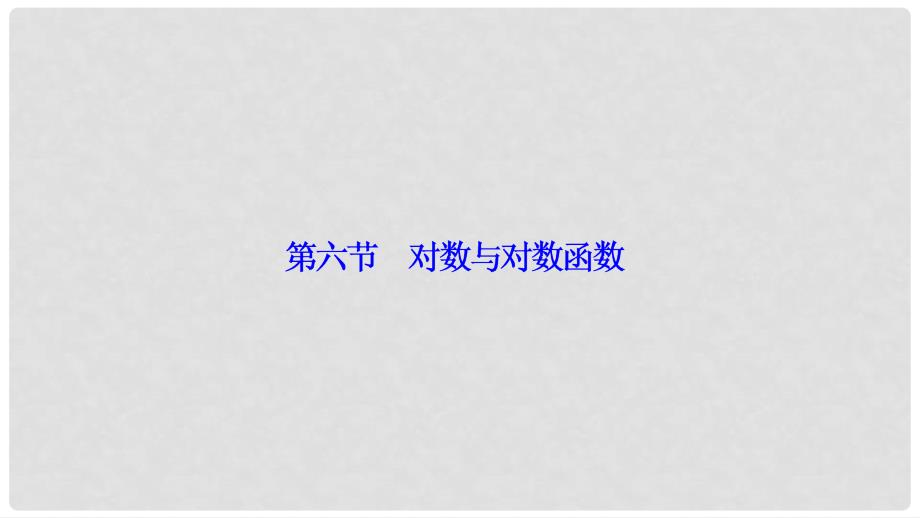 第六节　对数与对数函数